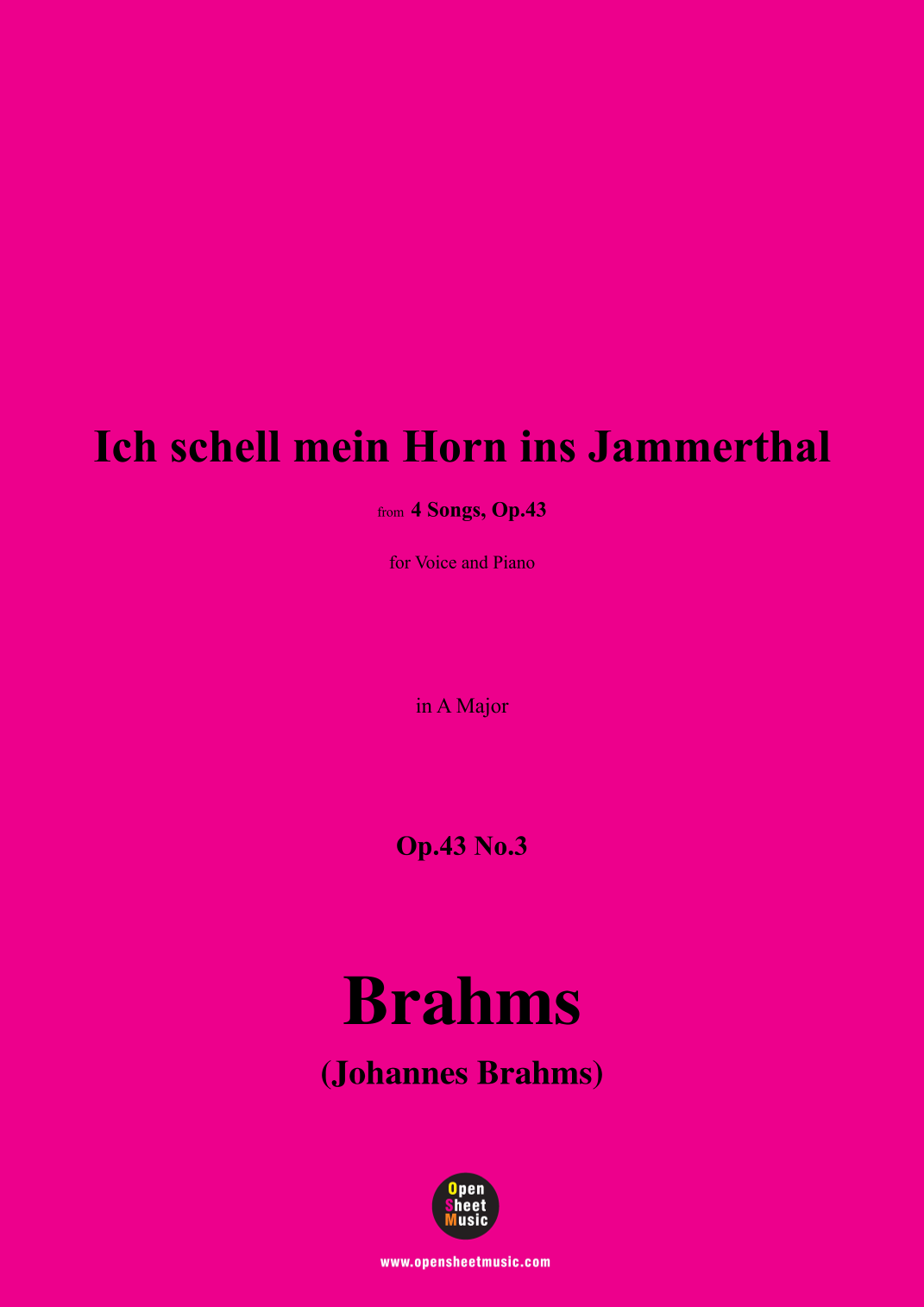 Ich schell mein Horn ins Jammerthal

from 4 Songs, Op.43

for Voice and Piano

in A Major

Op.43 No.3

Brahms

(Johannes Brahms)

Open
Sheet
Music

www.opensheetmusic.com